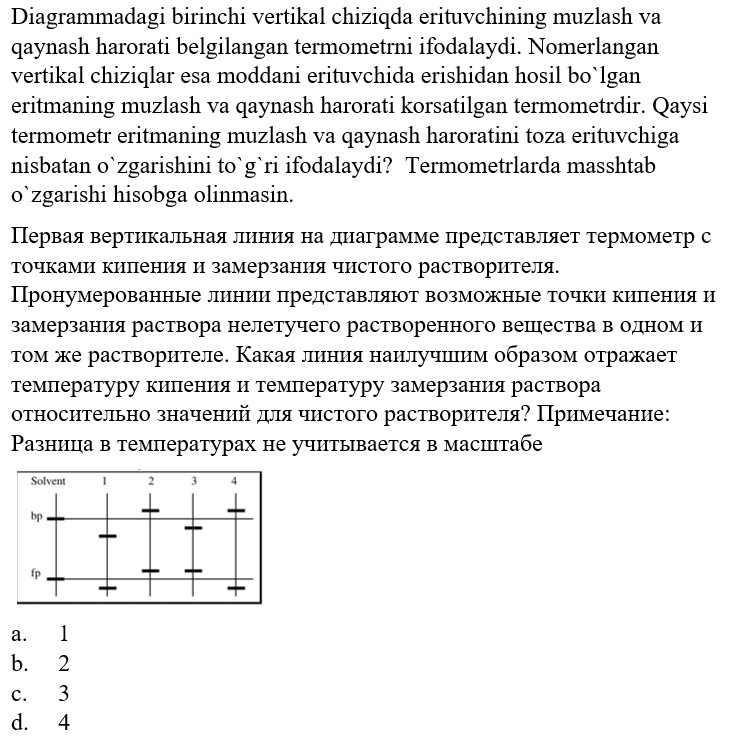 Diagrammadagi birinchi vertikal chiziqda erituvchining muzlash va qaynash harorati belgilangan termometrni ifodalaydi. Nomerlangan vertikal chiziqlar esa moddani erituvchida erishidan hosil bo`lgan eritmaning muzlash va qaynash harorati korsatilgan termometrdir. Qaysi termometr eritmaning muzlash va qaynash haroratini toza erituvchiga nisbatan o`zgarishini to`g`ri ifodalaydi? Termometrlarda masshtab o`zgarishi hisobga olinmasin.

Первая вертикальная линия на диаграмме представляет термометр с точками кипения и замерзания чистого растворителя. Пронумерованные линии представляют возможные точки кипения и замерзания раствора нелетучего растворенного вещества в одном и том же растворителе. Какая линия наилучшим образом отражает температуру кипения и температуру замерзания раствора относительно значений для чистого растворителя? Примечание: Разница в температурах не учитывается в масштабе

Solvent 1 2 3 4
bp
fp

a. 1
b. 2
c. 3
d. 4